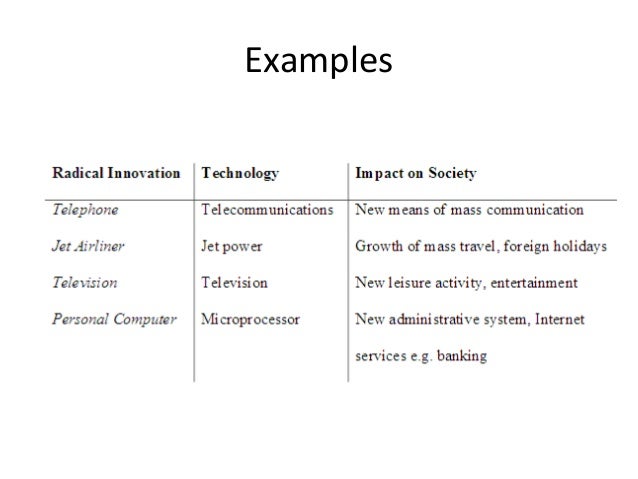 Examples

| Radical Innovation | Technology | Impact on Society |
|---|---|---|
| Telephone | Telecommunications | New means of mass communication |
| Jet Airliner | Jet power | Growth of mass travel, foreign holidays |
| Television | Television | New leisure activity, entertainment |
| Personal Computer | Microprocessor | New administrative system, Internet services e.g. banking |